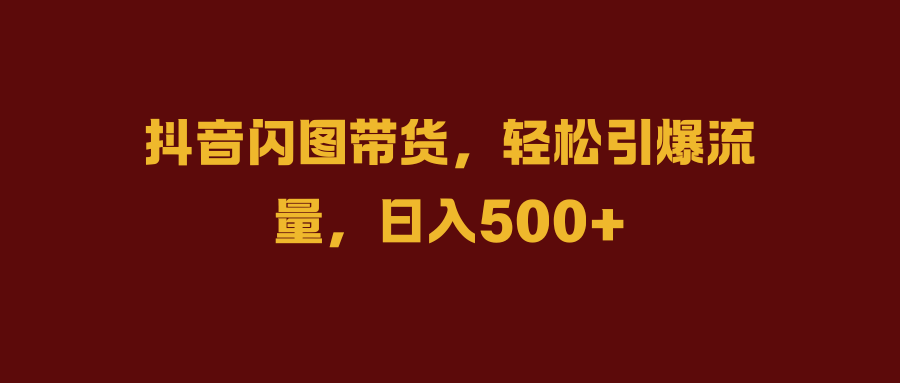 抖音闪图带货，轻松引爆流量，日入500+